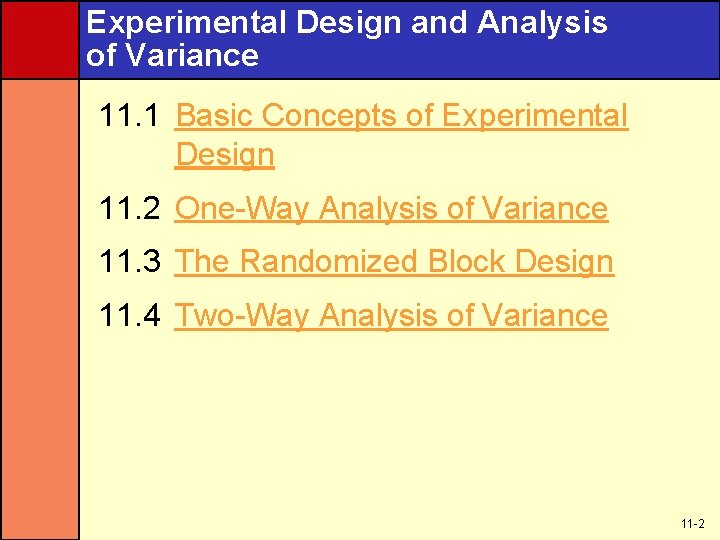 Experimental Design and Analysis of Variance

11.1 Basic Concepts of Experimental Design

11.2 One-Way Analysis of Variance

11.3 The Randomized Block Design

11.4 Two-Way Analysis of Variance

11-2